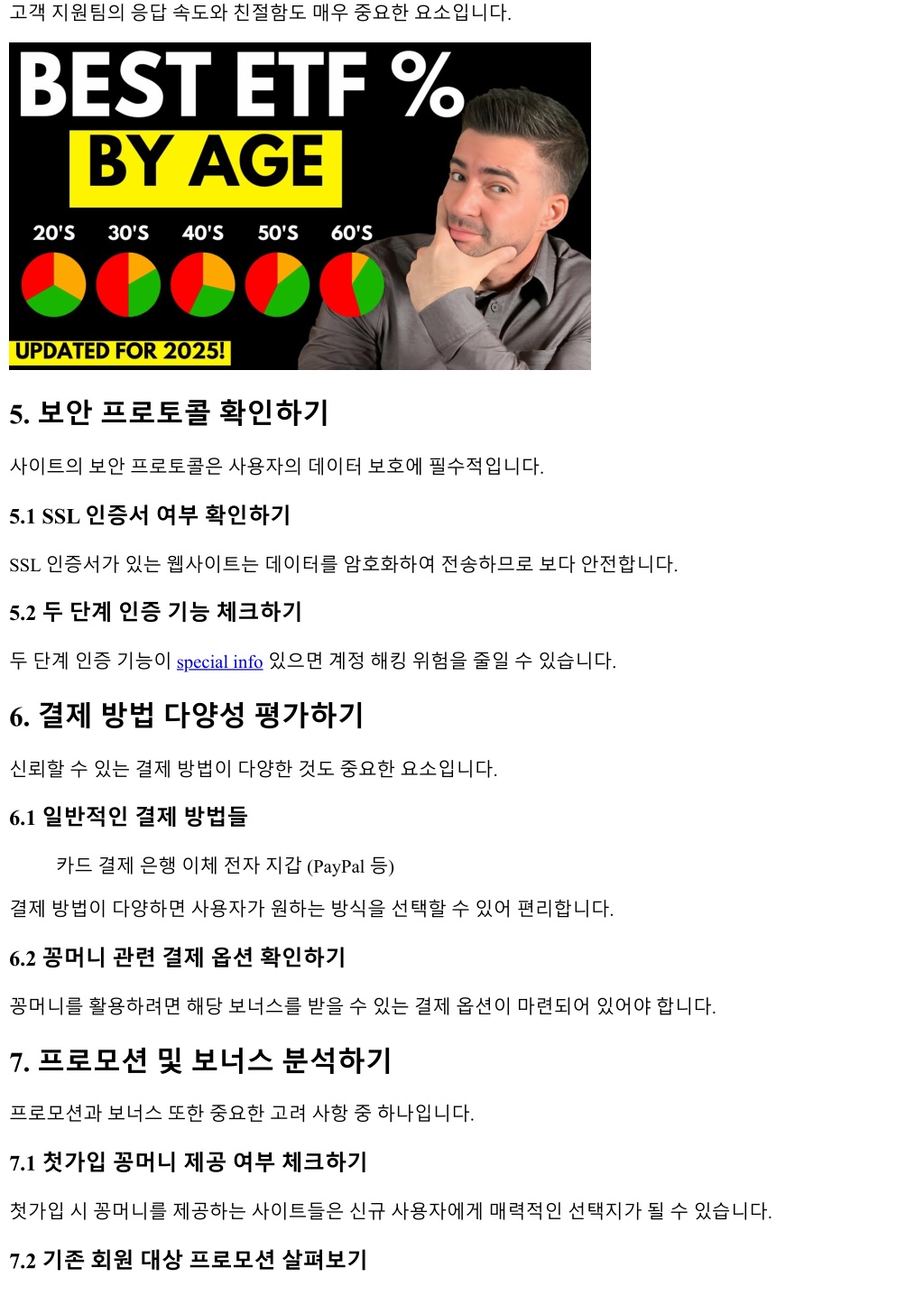 고객 지원팀의 응답 속도와 친절함도 매우 중요한 요소입니다.

BEST ETF %
BY AGE
20'S 30'S 40'S 50'S 60'S
UPDATED FOR 2025!

5. 보안 프로토콜 확인하기

사이트의 보안 프로토콜은 사용자의 데이터 보호에 필수적입니다.

5.1 SSL 인증서 여부 확인하기

SSL 인증서가 있는 웹사이트는 데이터를 암호화하여 전송하므로 보다 안전합니다.

5.2 두 단계 인증 기능 체크하기

두 단계 인증 기능이 special info 있으면 계정 해킹 위험을 줄일 수 있습니다.

6. 결제 방법 다양성 평가하기

신뢰할 수 있는 결제 방법이 다양한 것도 중요한 요소입니다.

6.1 일반적인 결제 방법들

카드 결제 은행 이체 전자 지갑 (PayPal 등)

결제 방법이 다양하면 사용자가 원하는 방식을 선택할 수 있어 편리합니다.

6.2 꽁머니 관련 결제 옵션 확인하기

꽁머니를 활용하려면 해당 보너스를 받을 수 있는 결제 옵션이 마련되어 있어야 합니다.

7. 프로모션 및 보너스 분석하기

프로모션과 보너스 또한 중요한 고려 사항 중 하나입니다.

7.1 첫가입 꽁머니 제공 여부 체크하기

첫가입 시 꽁머니를 제공하는 사이트들은 신규 사용자에게 매력적인 선택지가 될 수 있습니다.

7.2 기존 회원 대상 프로모션 살펴보기